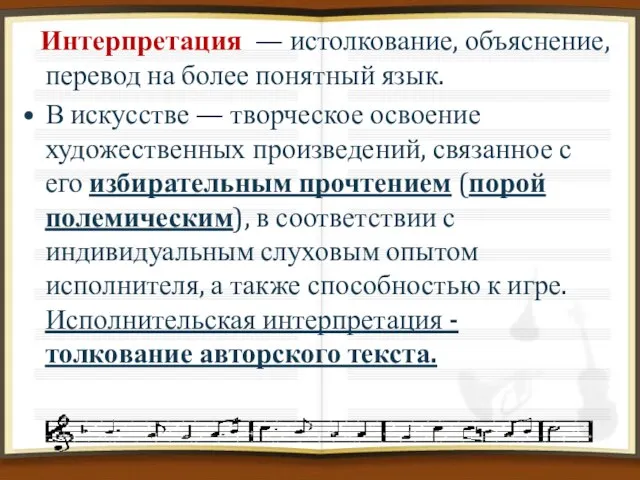 Интерпретация — истолкование, объяснение, перевод на более понятный язык.

• В искусстве — творческое освоение художественных произведений, связанное с его избирательным прочтением (порой полемическим), в соответствии с индивидуальным слуховым опытом исполнителя, а также способностью к игре. Исполнительская интерпретация - толкование авторского текста.